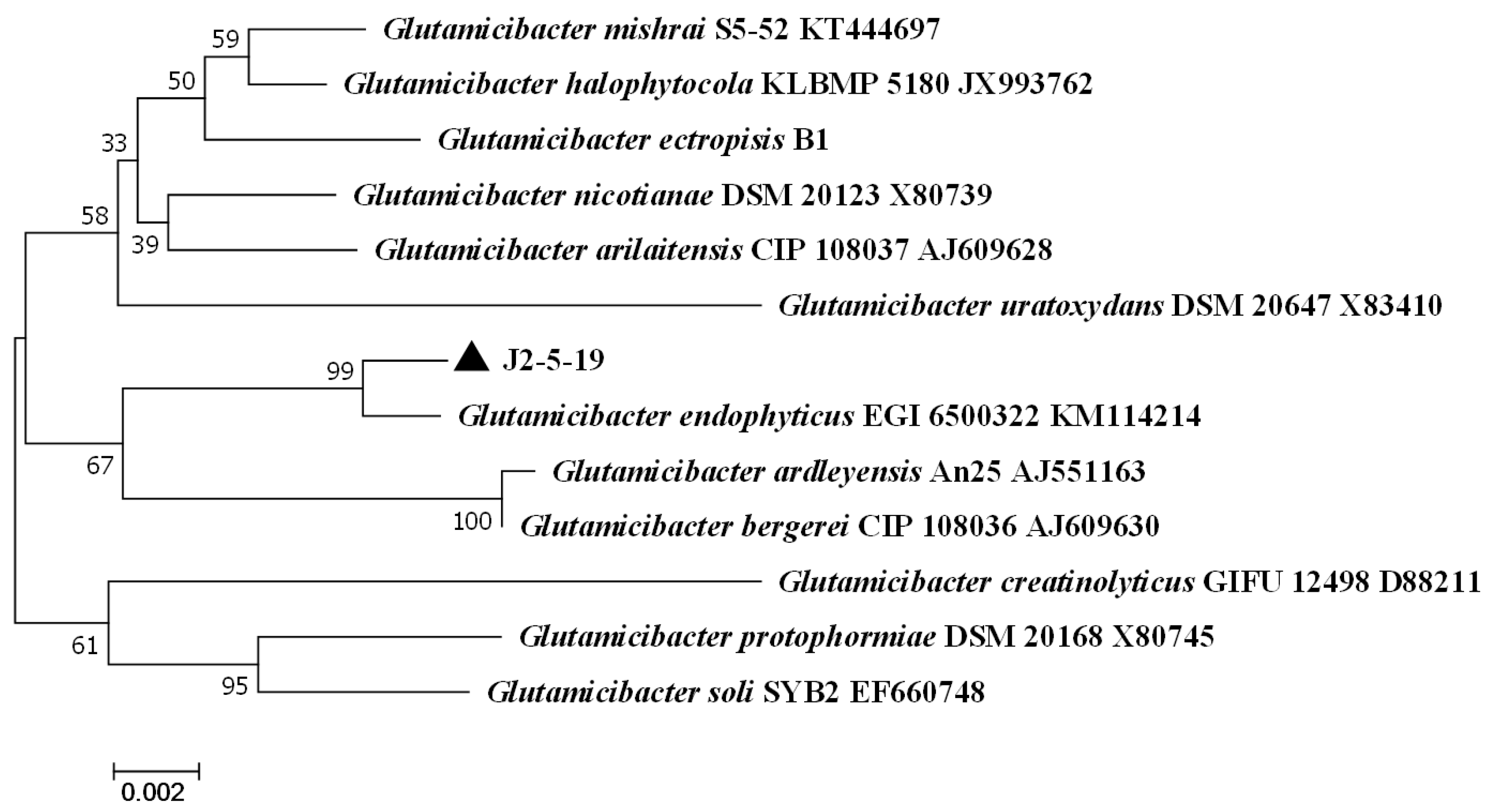 59
Glutamicibacter mishrai S5-52 KT444697
50
Glutamicibacter halophytocola KLBMP 5180 JX993762
33
Glutamicibacter ectropisis B1
Glutamicibacter nicotianae DSM 20123 X80739
58
39
Glutamicibacter arilaitensis CIP 108037 AJ609628
Glutamicibacter uratoxydans DSM 20647 X83410
99
J2-5-19
Glutamicibacter endophyticus EGI 6500322 KM114214
67
Glutamicibacter ardleyensis An25 AJ551163
100
Glutamicibacter bergerei CIP 108036 AJ609630
Glutamicibacter creatinolyticus GIFU 12498 D88211
61
Glutamicibacter protophormiae DSM 20168 X80745
95
Glutamicibacter soli SYB2 EF660748
0.002